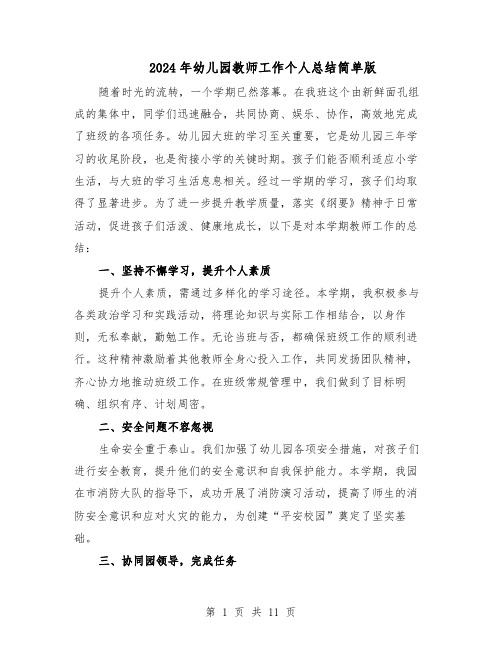 2024年幼儿园教师工作个人总结简单版

随着时光的流转，一个学期已然落幕。在我班这个由新鲜面孔组成的集体中，同学们迅速融合，共同协商、娱乐、协作，高效地完成了班级的各项任务。幼儿园大班的学习至关重要，它是幼儿园三年学习的收尾阶段，也是衔接小学的关键时期。孩子们能否顺利适应小学生活，与大班的学习生活息息相关。经过一学期的学习，孩子们均取得了显著进步。为了进一步提升教学质量，落实《纲要》精神于日常活动，促进孩子们活泼、健康地成长，以下是对本学期教师工作的总结：

一、坚持不懈学习，提升个人素质

提升个人素质，需通过多样化的学习途径。本学期，我积极参与各类政治学习和实践活动，将理论知识与实际工作相结合，以身作则，无私奉献，勤勉工作。无论当班与否，都确保班级工作的顺利进行。这种精神激励着其他教师全身心投入工作，共同发扬团队精神，齐心协力地推动班级工作。在班级常规管理中，我们做到了目标明确、组织有序、计划周密。

二、安全问题不容忽视

生命安全重于泰山。我们加强了幼儿园各项安全措施，对孩子们进行安全教育，提升他们的安全意识和自我保护能力。本学期，我园在市消防大队的指导下，成功开展了消防演习活动，提高了师生的消防安全意识和应对火灾的能力，为创建“平安校园”奠定了坚实基础。

三、协同园领导，完成任务

第 1 页 共 11 页